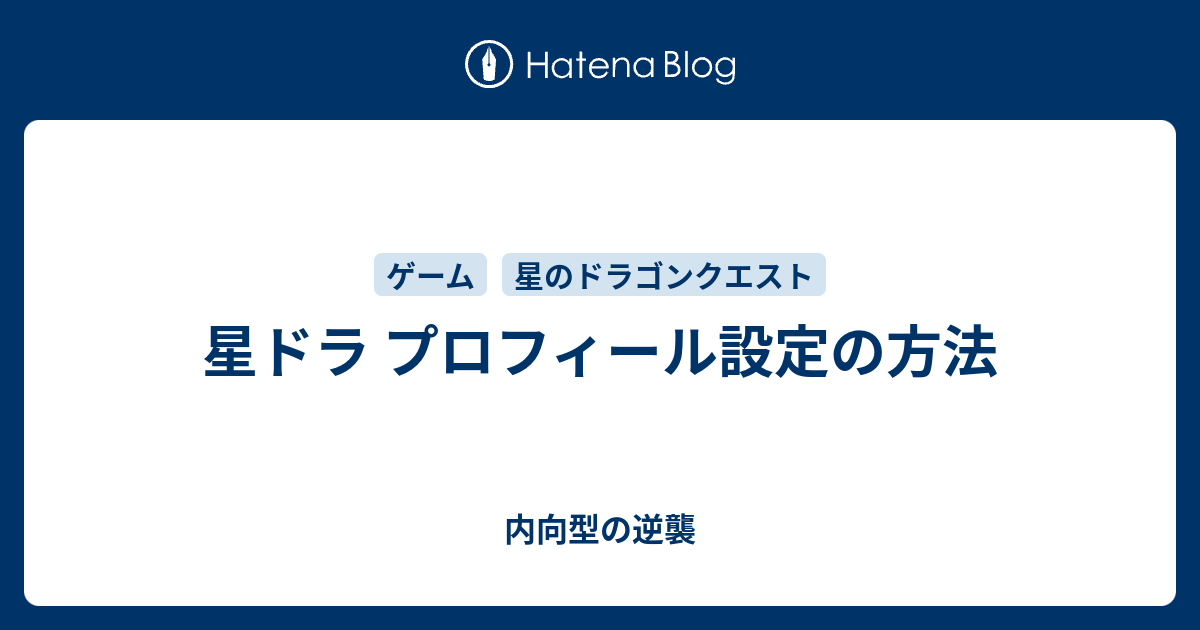 Hatena Blog

ゲーム 星のドラゴンクエスト

星ドラ プロフィール設定の方法

内向型の逆襲